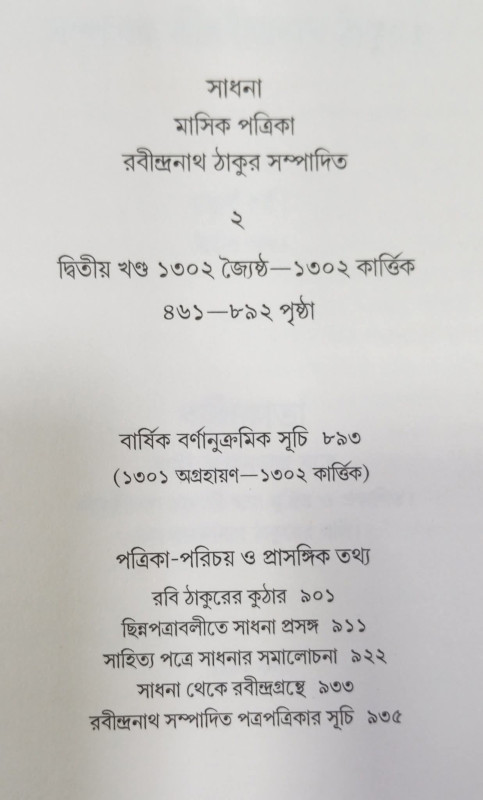 সাধনা
মাসিক পত্রিকা
রবীন্দ্রনাথ ঠাকুর সম্পাদিত

২

দ্বিতীয় খণ্ড ১৩০২ জ্যৈষ্ঠ—১৩০২ কার্ত্তিক
৪৬১—৮৯২ পৃষ্ঠা

বার্ষিক বর্ণানুক্রমিক সূচি ৮৯৩
(১৩০১ অগ্রহায়ণ—১৩০২ কার্ত্তিক)

পত্রিকা-পরিচয় ও প্রাসঙ্গিক তথ্য
রবি ঠাকুরের কুঠার ৯০১
ছিন্নপত্রাবলীতে সাধনা প্রসঙ্গ ৯১১
সাহিত্য পত্রে সাধনার সমালোচনা ৯২২
সাধনা থেকে রবীন্দ্রগ্রন্থে ৯৩৩
রবীন্দ্রনাথ সম্পাদিত পত্রপত্রিকার সূচি ৯৩৫